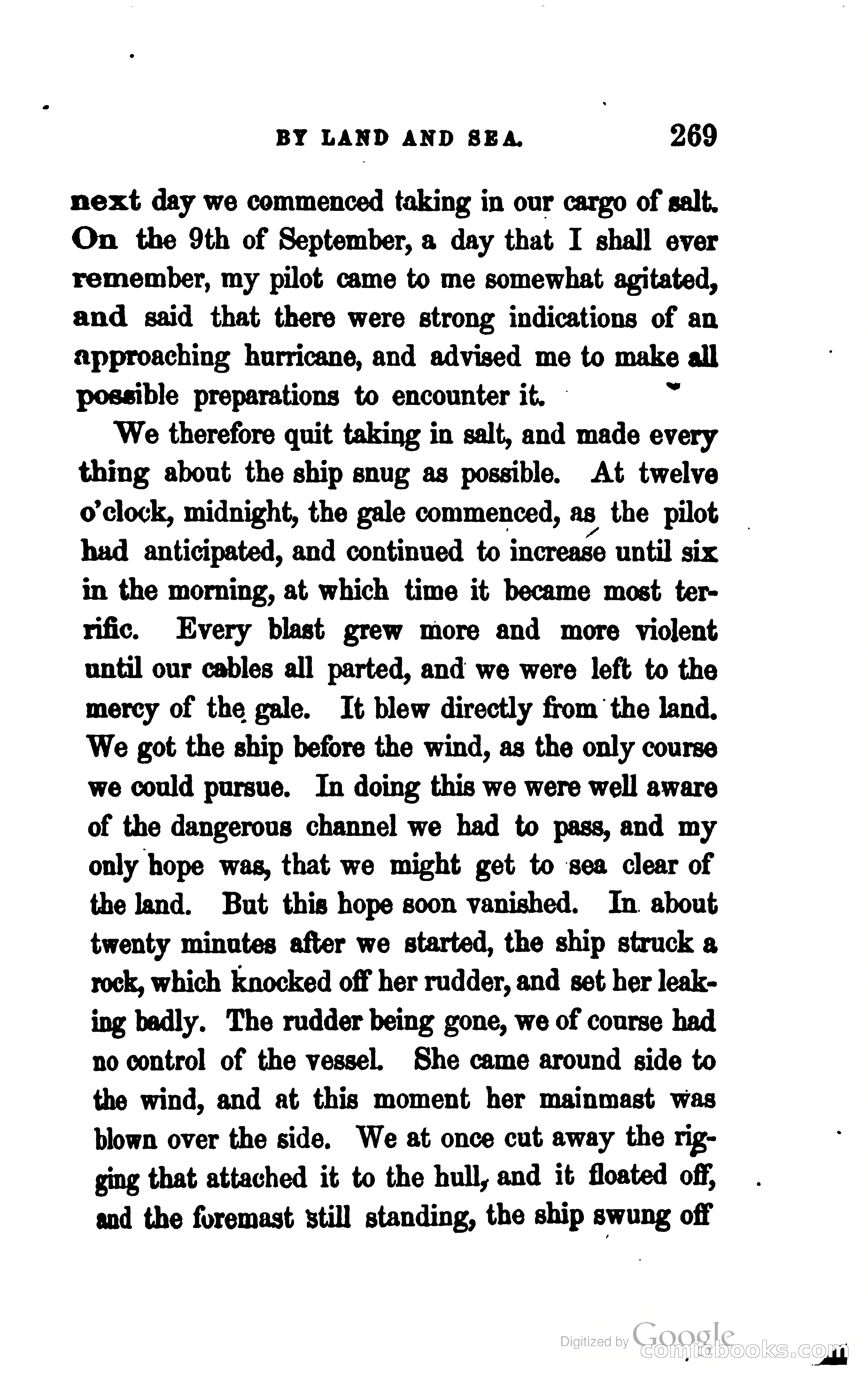 BY LAND AND SEA. 269

next day we commenced taking in our cargo of salt. On the 9th of September, a day that I shall ever remember, my pilot came to me somewhat agitated, and said that there were strong indications of an approaching hurricane, and advised me to make all possible preparations to encounter it.

We therefore quit taking in salt, and made every thing about the ship snug as possible. At twelve o'clock, midnight, the gale commenced, as the pilot had anticipated, and continued to increase until six in the morning, at which time it became most terrific. Every blast grew more and more violent until our cables all parted, and we were left to the mercy of the gale. It blew directly from the land. We got the ship before the wind, as the only course we could pursue. In doing this we were well aware of the dangerous channel we had to pass, and my only hope was, that we might get to sea clear of the land. But this hope soon vanished. In about twenty minutes after we started, the ship struck a rock, which knocked off her rudder, and set her leaking badly. The rudder being gone, we of course had no control of the vessel. She came around side to the wind, and at this moment her mainmast was blown over the side. We at once cut away the rigging that attached it to the hull, and it floated off, and the foremast still standing, the ship swung off

Digitized by Google
comicbooks.com